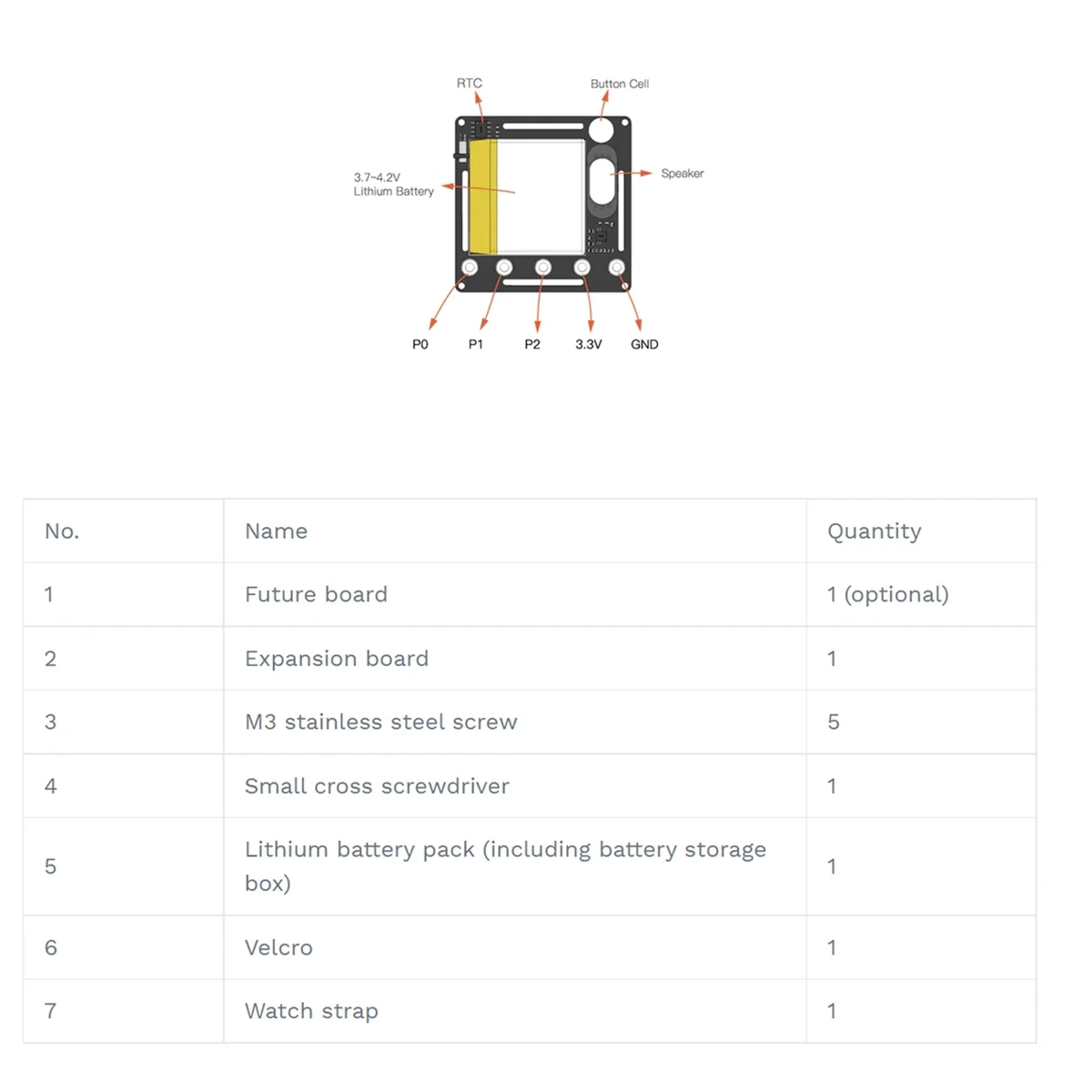 RTC

Button Cell

3.7~4.2V
Lithium Battery

Speaker

P0 P1 P2 3.3V GND

| No. | Name | Quantity |
|---|---|---|
| 1 | Future board | 1 (optional) |
| 2 | Expansion board | 1 |
| 3 | M3 stainless steel screw | 5 |
| 4 | Small cross screwdriver | 1 |
| 5 | Lithium battery pack (including battery storage box) | 1 |
| 6 | Velcro | 1 |
| 7 | Watch strap | 1 |